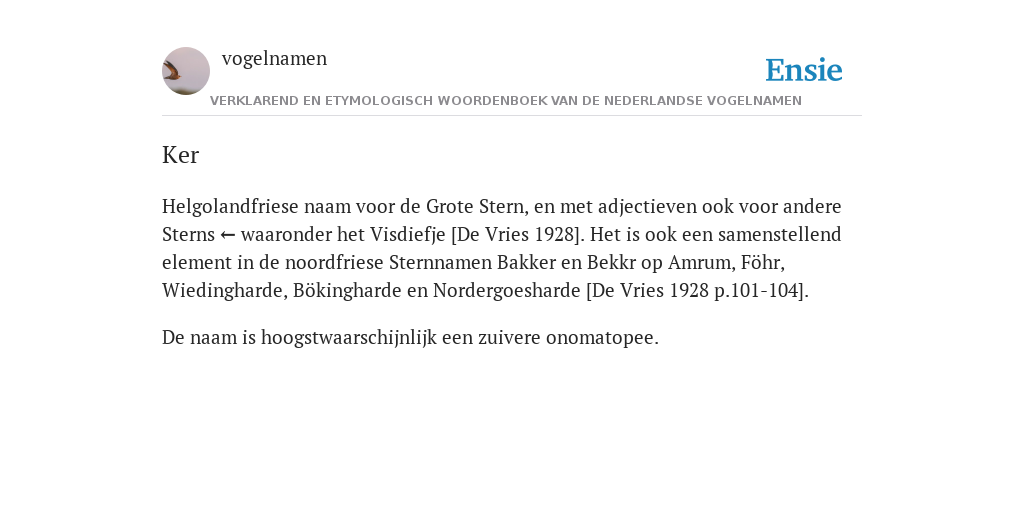 vogelnamen

Ensie

VERKLAREND EN ETYMOLOGISCH WOORDENBOEK VAN DE NEDERLANDSE VOGELNAMEN

Ker

Helgolandfriese naam voor de Grote Stern, en met adjectieven ook voor andere Sterns ← waaronder het Visdiefje [De Vries 1928]. Het is ook een samenstellend element in de noordfriese Sternnamen Bakker en Bekkr op Amrum, Föhr, Wiedingharde, Bökingharde en Nordergoesharde [De Vries 1928 p.101-104].

De naam is hoogstwaarschijnlijk een zuivere onomatopee.